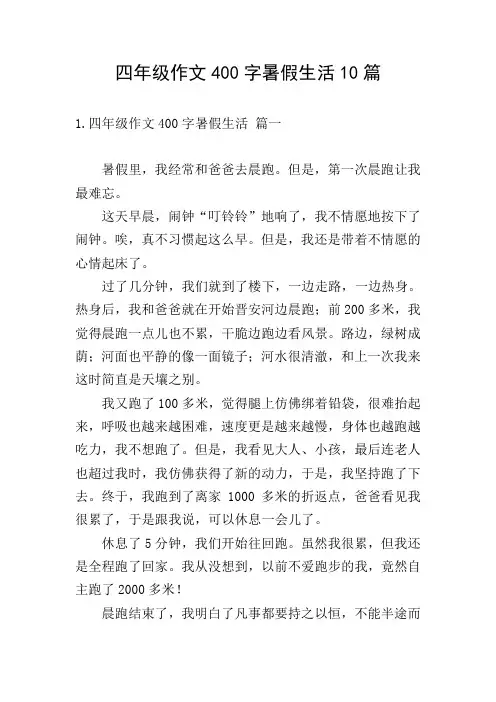 四年级作文400字暑假生活10篇

1.四年级作文400字暑假生活 篇一

暑假里，我经常和爸爸去晨跑。但是，第一次晨跑让我最难忘。

这天早晨，闹钟“叮铃铃”地响了，我不情愿地按下了闹钟。唉，真不习惯起这么早。但是，我还是带着不情愿的心情起床了。

过了几分钟，我们就到了楼下，一边走路，一边热身。热身后，我和爸爸就在开始晋安河边晨跑；前200多米，我觉得晨跑一点儿也不累，干脆边跑边看风景。路边，绿树成荫；河面也平静的像一面镜子；河水很清澈，和上一次我来这时简直是天壤之别。

我又跑了100多米，觉得腿上仿佛绑着铅袋，很难抬起来，呼吸也越来越困难，速度更是越来越慢，身体也越跑越吃力，我不想跑了。但是，我看见大人、小孩，最后连老人也超过我时，我仿佛获得了新的动力，于是，我坚持跑了下去。终于，我跑到了离家 1000 多米的折返点，爸爸看见我很累了，于是跟我说，可以休息一会儿了。

休息了5分钟，我们开始往回跑。虽然我很累，但我还是全程跑了回家。我从没想到，以前不爱跑步的我，竟然自主跑了2000多米！

晨跑结束了，我明白了凡事都要持之以恒，不能半途而